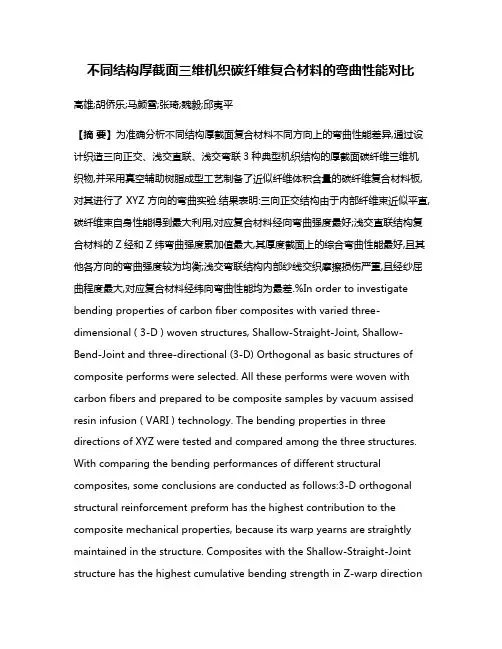 不同结构厚截面三维机织碳纤维复合材料的弯曲性能对比

高雄;胡侨乐;马颜雪;张琦;魏毅;邱夷平

【摘 要】为准确分析不同结构厚截面复合材料不同方向上的弯曲性能差异,通过设计织造三向正交、浅交直联、浅交弯联 3 种典型机织结构的厚截面碳纤维三维机织物,并采用真空辅助树脂成型工艺制备了近似纤维体积含量的碳纤维复合材料板,对其进行了 XYZ 方向的弯曲实验.结果表明:三向正交结构由于内部纤维束近似平直,碳纤维束自身性能得到最大利用,对应复合材料经向弯曲强度最好;浅交直联结构复合材料的 Z 经和 Z 纬弯曲强度累加值最大,其厚度截面上的综合弯曲性能最好,且其他各方向的弯曲强度较为均衡;浅交弯联结构内部纱线交织摩擦损伤严重,且经纱屈曲程度最大,对应复合材料经纬向弯曲性能均为最差.%In order to investigate bending properties of carbon fiber composites with varied three-dimensional ( 3-D ) woven structures, Shallow-Straight-Joint, Shallow-Bend-Joint and three-directional (3-D) Orthogonal as basic structures of composite performs were selected. All these performs were woven with carbon fibers and prepared to be composite samples by vacuum assised resin infusion ( VARI ) technology. The bending properties in three directions of XYZ were tested and compared among the three structures. With comparing the bending performances of different structural composites, some conclusions are conducted as follows:3-D orthogonal structural reinforcement preform has the highest contribution to the composite mechanical properties, because its warp yearns are straightly maintained in the structure. Composites with the Shallow-Straight-Joint structure has the highest cumulative bending strength in Z-warp direction